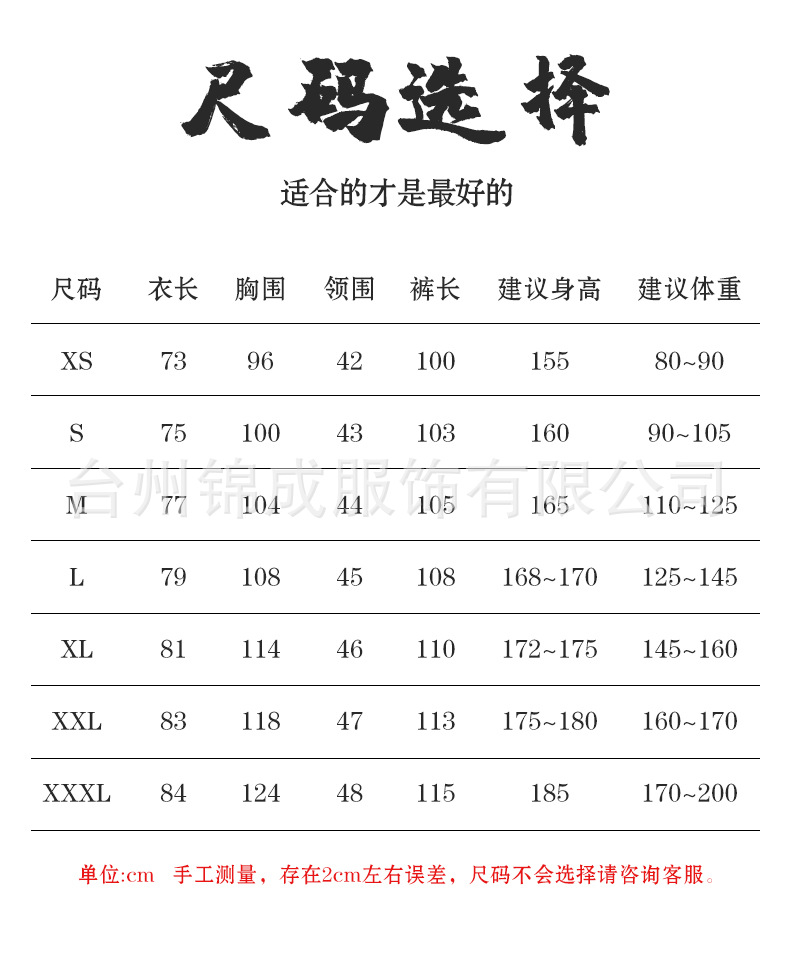 尺码选择

适合的才是最好的

| 尺码 | 衣长 | 胸围 | 领围 | 裤长 | 建议身高 | 建议体重 |
|---|---|---|---|---|---|---|
| XS | 73 | 96 | 42 | 100 | 155 | 80~90 |
| S | 75 | 100 | 43 | 103 | 160 | 90~105 |
| M | 77 | 104 | 44 | 105 | 165 | 110~125 |
| L | 79 | 108 | 45 | 108 | 168~170 | 125~145 |
| XL | 81 | 114 | 46 | 110 | 172~175 | 145~160 |
| XXL | 83 | 118 | 47 | 113 | 175~180 | 160~170 |
| XXXL | 84 | 124 | 48 | 115 | 185 | 170~200 |

台州锦成服饰有限公司

单位:cm 手工测量，存在2cm左右误差，尺码不会选择请咨询客服。